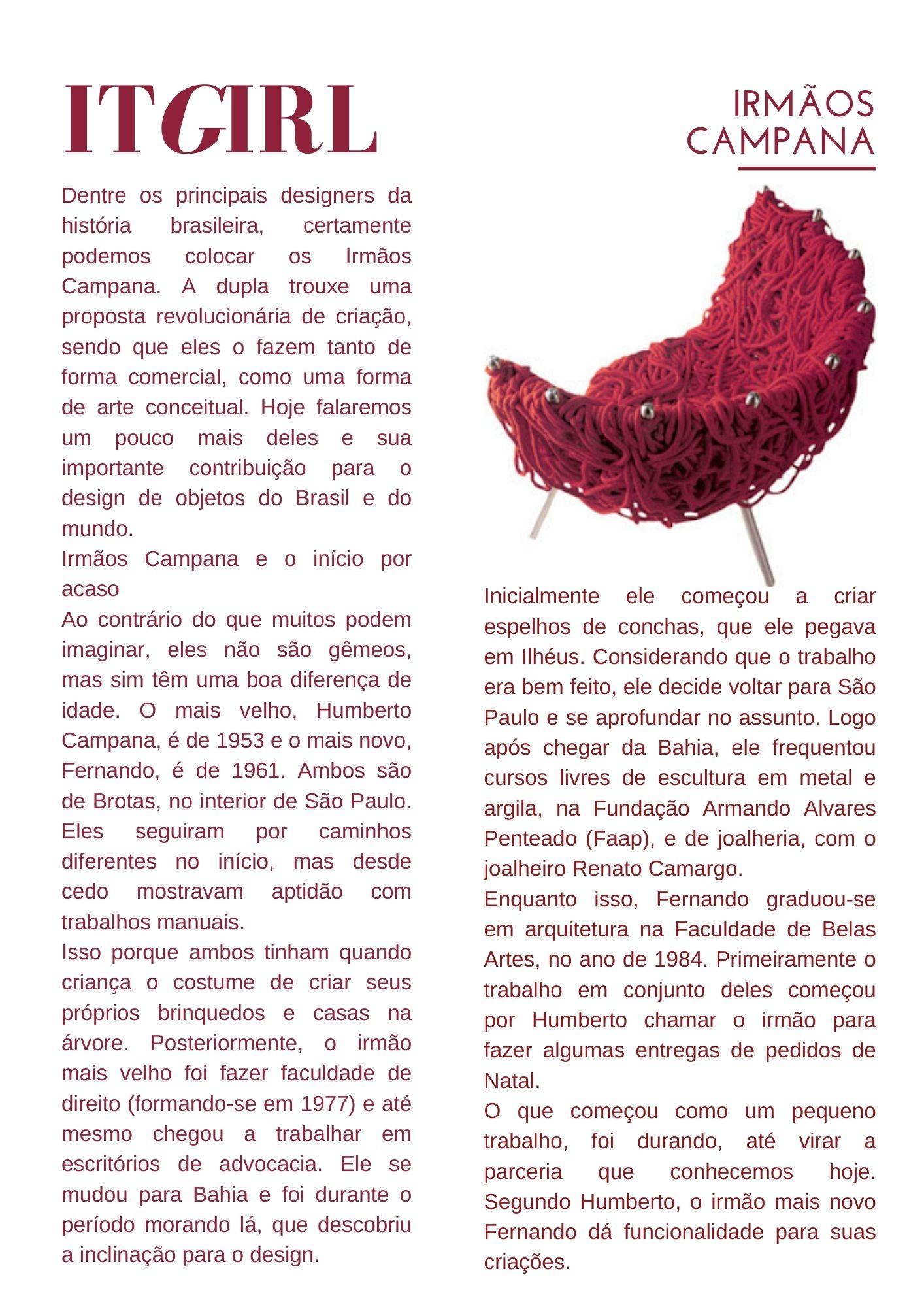 ITGIRL

IRMÃOS CAMPANA

Dentre os principais designers da história brasileira, certamente podemos colocar os Irmãos Campana. A dupla trouxe uma proposta revolucionária de criação, sendo que eles o fazem tanto de forma comercial, como uma forma de arte conceitual. Hoje falaremos um pouco mais deles e sua importante contribuição para o design de objetos do Brasil e do mundo.
Irmãos Campana e o início por acaso
Ao contrário do que muitos podem imaginar, eles não são gêmeos, mas sim têm uma boa diferença de idade. O mais velho, Humberto Campana, é de 1953 e o mais novo, Fernando, é de 1961. Ambos são de Brotas, no interior de São Paulo. Eles seguiram por caminhos diferentes no início, mas desde cedo mostravam aptidão com trabalhos manuais.
Isso porque ambos tinham quando criança o costume de criar seus próprios brinquedos e casas na árvore. Posteriormente, o irmão mais velho foi fazer faculdade de direito (formando-se em 1977) e até mesmo chegou a trabalhar em escritórios de advocacia. Ele se mudou para Bahia e foi durante o período morando lá, que descobriu a inclinação para o design.

Inicialmente ele começou a criar espelhos de conchas, que ele pegava em Ilhéus. Considerando que o trabalho era bem feito, ele decide voltar para São Paulo e se aprofundar no assunto. Logo após chegar da Bahia, ele frequentou cursos livres de escultura em metal e argila, na Fundação Armando Alvares Penteado (Faap), e de joalheria, com o joalheiro Renato Camargo.
Enquanto isso, Fernando graduou-se em arquitetura na Faculdade de Belas Artes, no ano de 1984. Primeiramente o trabalho em conjunto deles começou por Humberto chamar o irmão para fazer algumas entregas de pedidos de Natal.
O que começou como um pequeno trabalho, foi durando, até virar a parceria que conhecemos hoje. Segundo Humberto, o irmão mais novo Fernando dá funcionalidade para suas criações.